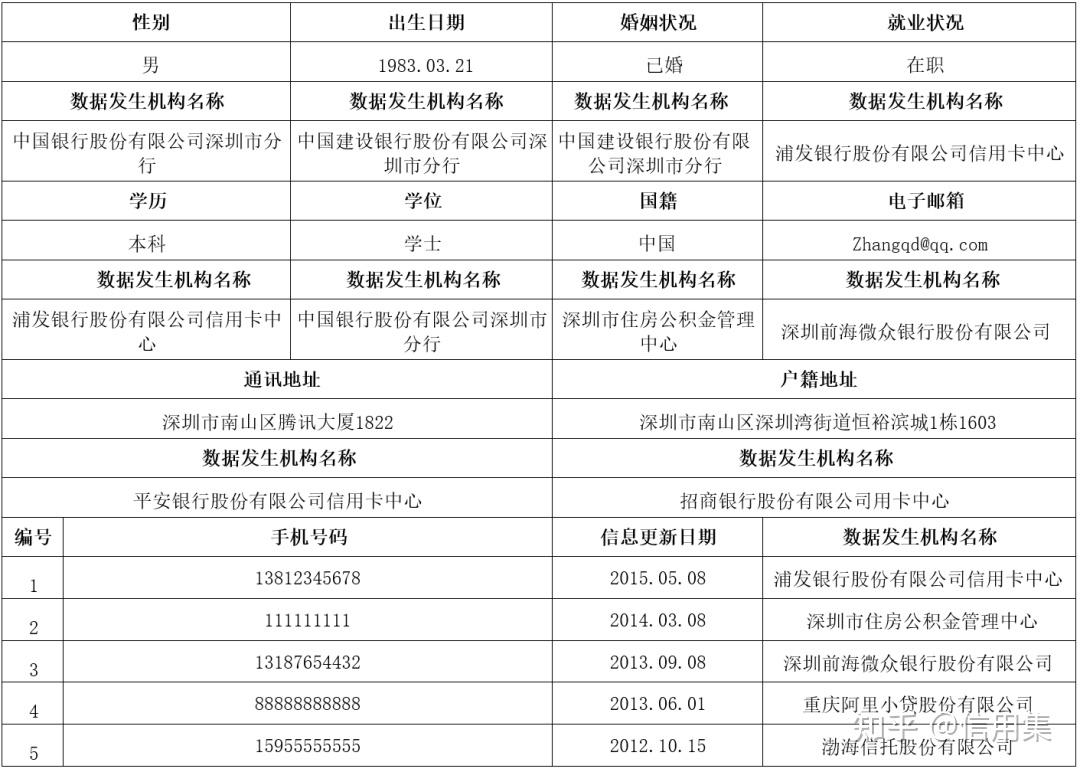 | 性别 | 出生日期 | 婚姻状况 | 就业状况 |
|---|---|---|---|
| 男 | 1983.03.21 | 已婚 | 在职 |
| 数据发生机构名称 | 数据发生机构名称 | 数据发生机构名称 | 数据发生机构名称 |
| 中国银行股份有限公司深圳市分行 | 中国建设银行股份有限公司深圳市分行 | 中国建设银行股份有限公司深圳市分行 | 浦发银行股份有限公司信用卡中心 |
| 学历 | 学位 | 国籍 | 电子邮箱 |
| 本科 | 学士 | 中国 | Zhangqd@qq.com |
| 数据发生机构名称 | 数据发生机构名称 | 数据发生机构名称 | 数据发生机构名称 |
| 浦发银行股份有限公司信用卡中心 | 中国银行股份有限公司深圳市分行 | 深圳市住房公积金管理中心 | 深圳前海微众银行股份有限公司 |

| 通讯地址 | 户籍地址 |
|---|---|
| 深圳市南山区腾讯大厦1822 | 深圳市南山区深圳湾街道恒裕滨城1栋1603 |
| 数据发生机构名称 | 数据发生机构名称 |
| 平安银行股份有限公司信用卡中心 | 招商银行股份有限公司用卡中心 |

| 编号 | 手机号码 | 信息更新日期 | 数据发生机构名称 |
|---|---|---|---|
| 1 | 13812345678 | 2015.05.08 | 浦发银行股份有限公司信用卡中心 |
| 2 | 111111111 | 2014.03.08 | 深圳市住房公积金管理中心 |
| 3 | 13187654432 | 2013.09.08 | 深圳前海微众银行股份有限公司 |
| 4 | 88888888888 | 2013.06.01 | 重庆阿里小贷股份有限公司 |
| 5 | 15955555555 | 2012.10.15 | 渤海信托股份有限公司 |

知乎 @信用集